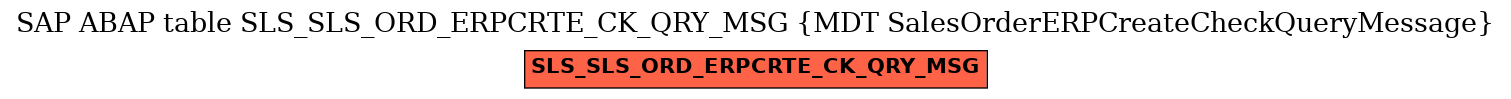 SAP ABAP table SLS_SLS_ORD_ERPCRTE_CK_QRY_MSG {MDT SalesOrderERPCreateCheckQueryMessage}

SLS_SLS_ORD_ERPCRTE_CK_QRY_MSG